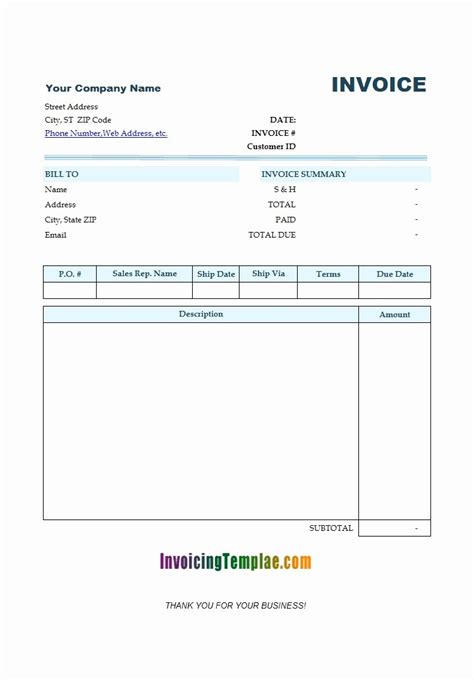 Your Company Name

INVOICE

Street Address
City, ST ZIP Code
Phone Number,Web Address, etc.

DATE:
INVOICE #
Customer ID

BILL TO
Name
Address
City, State ZIP
Email

INVOICE SUMMARY
S & H -
TOTAL -
PAID -
TOTAL DUE -

| P.O. # | Sales Rep. Name | Ship Date | Ship Via | Terms | Due Date |
|---|---|---|---|---|---|
| | | | | | |

| Description | Amount |
|---|---|
| | |
| SUBTOTAL | - |

InvoicingTemplae.com

THANK YOU FOR YOUR BUSINESS!